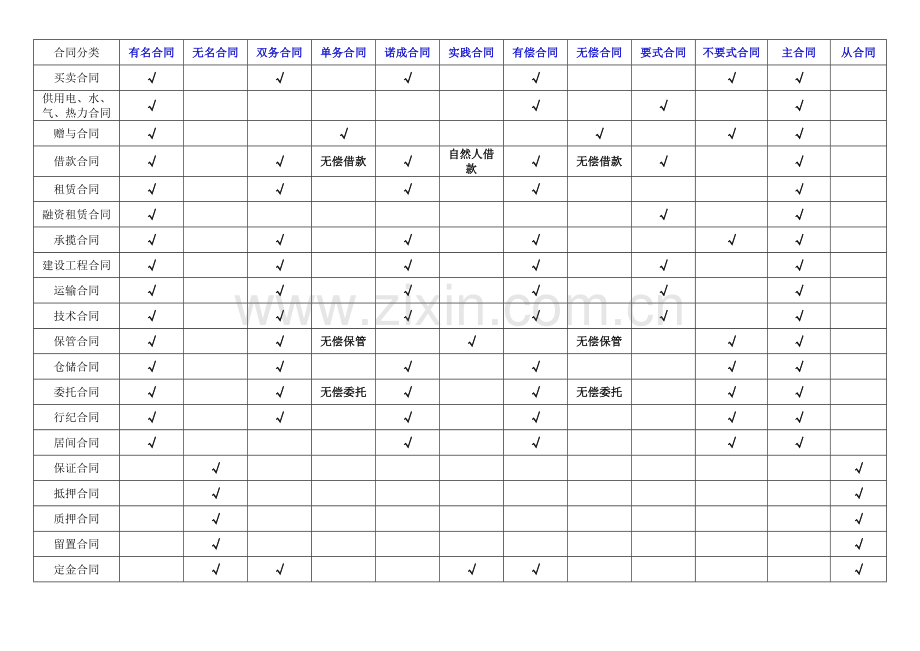 | 合同分类 | 有名合同 | 无名合同 | 双务合同 | 单务合同 | 诺成合同 | 实践合同 | 有偿合同 | 无偿合同 | 要式合同 | 不要式合同 | 主合同 | 从合同 |
|---|---|---|---|---|---|---|---|---|---|---|---|---|
| 买卖合同 | √ | | √ | | √ | | √ | | | √ | √ | |
| 供用电、水、气、热力合同 | √ | | | | | | √ | | √ | | √ | |
| 赠与合同 | √ | | | √ | | | | √ | | √ | √ | |
| 借款合同 | √ | | √ | 无偿借款 | √ | 自然人借款 | √ | 无偿借款 | √ | | √ | |
| 租赁合同 | √ | | √ | | √ | | √ | | | | √ | |
| 融资租赁合同 | √ | | | | | | | | √ | | √ | |
| 承揽合同 | √ | | √ | | √ | | √ | | | √ | √ | |
| 建设工程合同 | √ | | √ | | √ | | √ | | √ | | √ | |
| 运输合同 | √ | | √ | | √ | | √ | | √ | | √ | |
| 技术合同 | √ | | √ | | √ | | √ | | √ | | √ | |
| 保管合同 | √ | | √ | 无偿保管 | | √ | | 无偿保管 | | √ | √ | |
| 仓储合同 | √ | | √ | | √ | | √ | | | √ | √ | |
| 委托合同 | √ | | √ | 无偿委托 | √ | | √ | 无偿委托 | | √ | √ | |
| 行纪合同 | √ | | √ | | √ | | √ | | | √ | √ | |
| 居间合同 | √ | | | | √ | | √ | | | √ | √ | |
| 保证合同 | | √ | | | | | | | | | | √ |
| 抵押合同 | | √ | | | | | | | | | | √ |
| 质押合同 | | √ | | | | | | | | | | √ |
| 留置合同 | | √ | | | | | | | | | | √ |
| 定金合同 | | √ | √ | | | √ | √ | | | | | √ |

www.zixin.com.cn